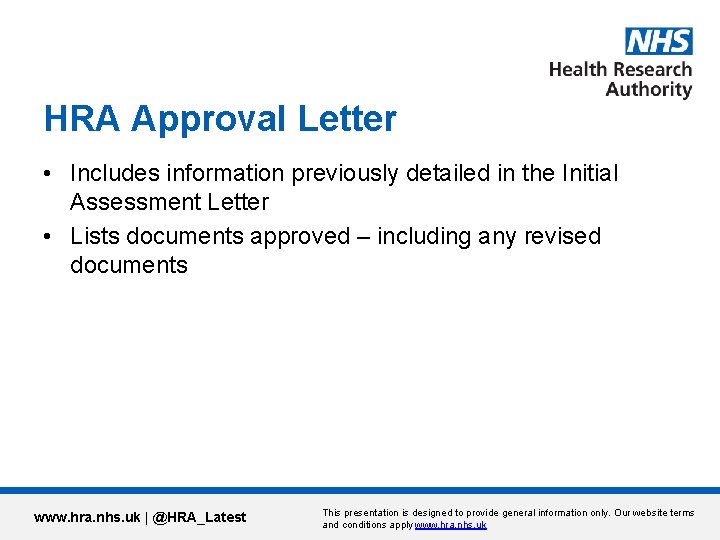 NHS
Health Research
Authority

HRA Approval Letter

• Includes information previously detailed in the Initial Assessment Letter
• Lists documents approved – including any revised documents

www.hra.nhs.uk | @HRA_Latest

This presentation is designed to provide general information only. Our website terms and conditions apply www.hra.nhs.uk